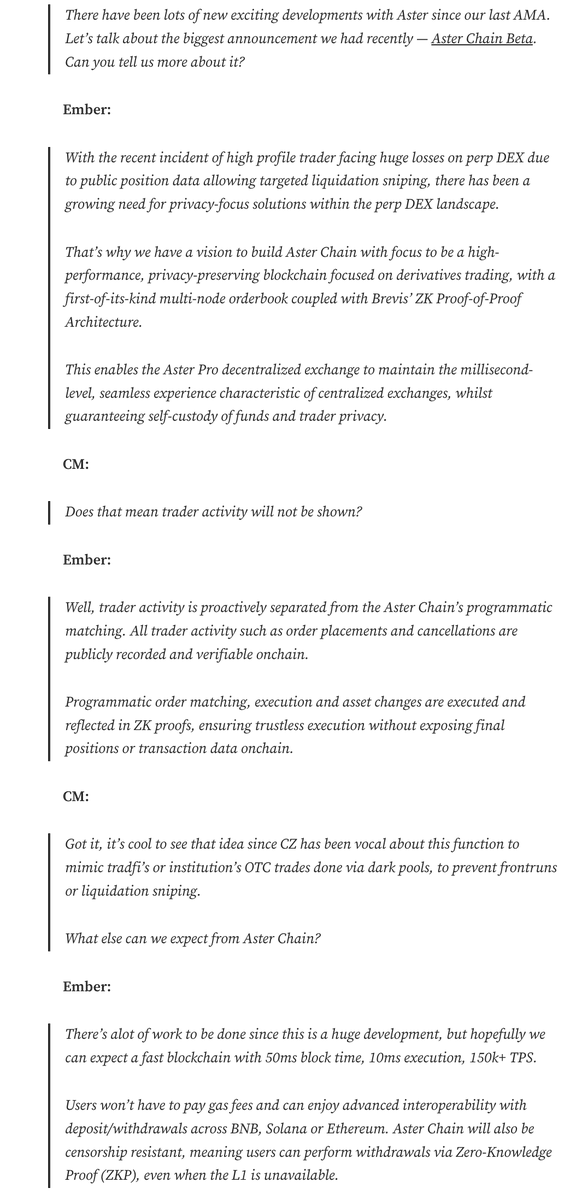 There have been lots of new exciting developments with Aster since our last AMA. Let's talk about the biggest announcement we had recently — Aster Chain Beta. Can you tell us more about it?

Ember:

With the recent incident of high profile trader facing huge losses on perp DEX due to public position data allowing targeted liquidation sniping, there has been a growing need for privacy-focus solutions within the perp DEX landscape.

That's why we have a vision to build Aster Chain with focus to be a high-performance, privacy-preserving blockchain focused on derivatives trading, with a first-of-its-kind multi-node orderbook coupled with Brevis' ZK Proof-of-Proof Architecture.

This enables the Aster Pro decentralized exchange to maintain the millisecond-level, seamless experience characteristic of centralized exchanges, whilst guaranteeing self-custody of funds and trader privacy.

CM:

Does that mean trader activity will not be shown?

Ember:

Well, trader activity is proactively separated from the Aster Chain's programmatic matching. All trader activity such as order placements and cancellations are publicly recorded and verifiable onchain.

Programmatic order matching, execution and asset changes are executed and reflected in ZK proofs, ensuring trustless execution without exposing final positions or transaction data onchain.

CM:

Got it, it's cool to see that idea since CZ has been vocal about this function to mimic tradfi's or institution's OTC trades done via dark pools, to prevent frontruns or liquidation sniping.

What else can we expect from Aster Chain?

Ember:

There's alot of work to be done since this is a huge development, but hopefully we can expect a fast blockchain with 50ms block time, 10ms execution, 150k+ TPS.

Users won't have to pay gas fees and can enjoy advanced interoperability with deposit/withdrawals across BNB, Solana or Ethereum. Aster Chain will also be censorship resistant, meaning users can perform withdrawals via Zero-Knowledge Proof (ZKP), even when the L1 is unavailable.